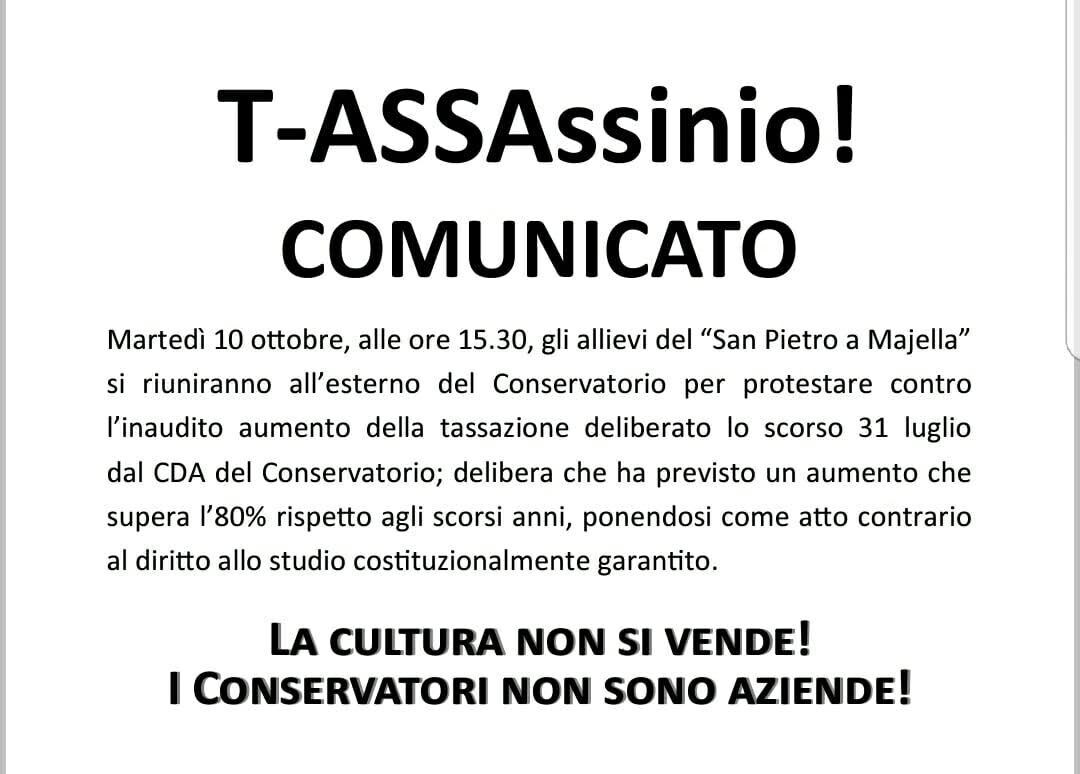 T-ASSAssinio!
COMUNICATO

Martedì 10 ottobre, alle ore 15.30, gli allievi del “San Pietro a Majella” si riuniranno all’esterno del Conservatorio per protestare contro l’inaudito aumento della tassazione deliberato lo scorso 31 luglio dal CDA del Conservatorio; delibera che ha previsto un aumento che supera l’80% rispetto agli scorsi anni, ponendosi come atto contrario al diritto allo studio costituzionalmente garantito.

LA CULTURA NON SI VENDE!
I CONSERVATORI NON SONO AZIENDE!